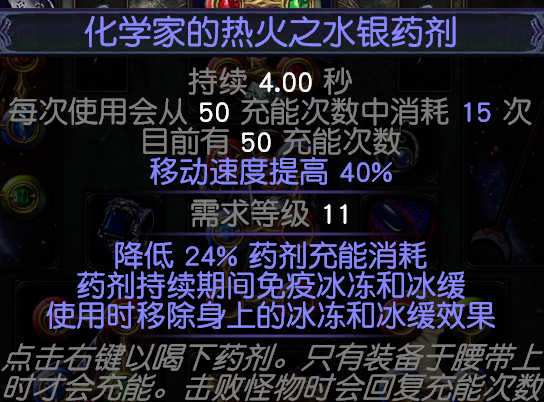 化学家的热火之水银药剂

持续 4.00 秒
每次使用会从 50 充能次数中消耗 15 次
目前有 50 充能次数
移动速度提高 40%

需求等级 11

降低 24% 药剂充能消耗
药剂持续期间免疫冰冻和冰缓
使用时移除身上的冰冻和冰缓效果

点击右键以喝下药剂。只有装备于腰带上时才会充能。击败怪物时会回复充能次数